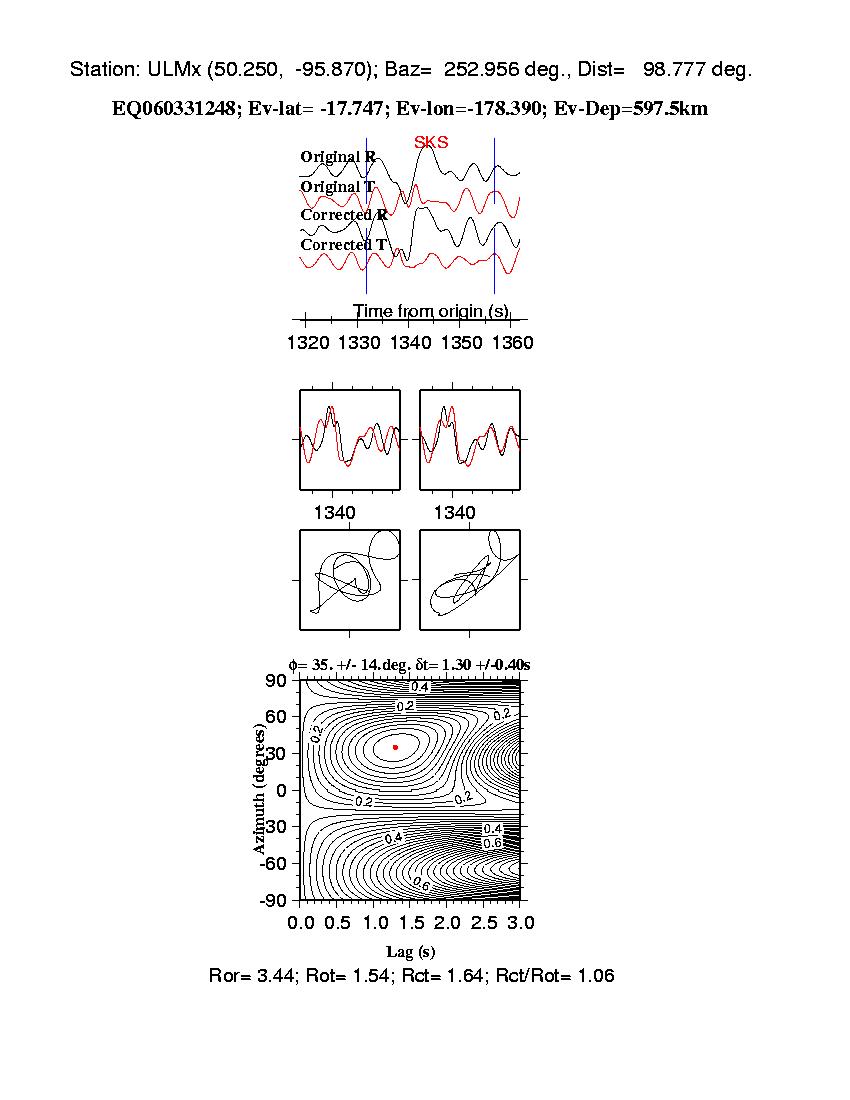 Station: ULMx (50.250, -95.870); Baz= 252.956 deg., Dist= 98.777 deg.

EQ060331248; Ev-lat= -17.747; Ev-lon=-178.390; Ev-Dep=597.5km

SKS

Original R

Original T

Corrected R

Corrected T

Time from origin (s)

1320 1330 1340 1350 1360

1340

1340

$\phi$= 35. +/- 14.deg. $\delta$t= 1.30 +/-0.40s

90 60 30 0 -30 -60 -90

Azimuth (degrees)

0.4

0.2

0.2

0.2

0.2

0.2

0.4

0.4

0.6

0.6

0.0 0.5 1.0 1.5 2.0 2.5 3.0

Lag (s)

Ror= 3.44; Rot= 1.54; Rct= 1.64; Rct/Rot= 1.06